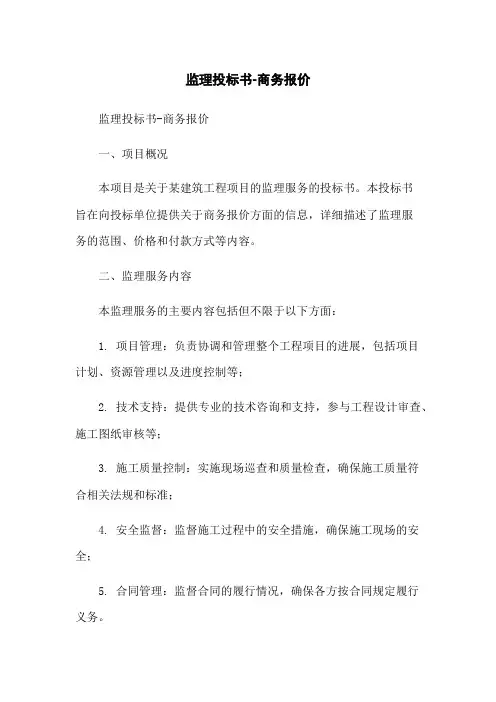 监理投标书-商务报价

监理投标书-商务报价

一、项目概况

本项目是关于某建筑工程项目的监理服务的投标书。本投标书旨在向投标单位提供关于商务报价方面的信息，详细描述了监理服务的范围、价格和付款方式等内容。

二、监理服务内容

本监理服务的主要内容包括但不限于以下方面：

1. 项目管理：负责协调和管理整个工程项目的进展，包括项目计划、资源管理以及进度控制等；

2. 技术支持：提供专业的技术咨询和支持，参与工程设计审查、施工图纸审核等；

3. 施工质量控制：实施现场巡查和质量检查，确保施工质量符合相关法规和标准；

4. 安全监督：监督施工过程中的安全措施，确保施工现场的安全；

5. 合同管理：监督合同的履行情况，确保各方按合同规定履行义务。